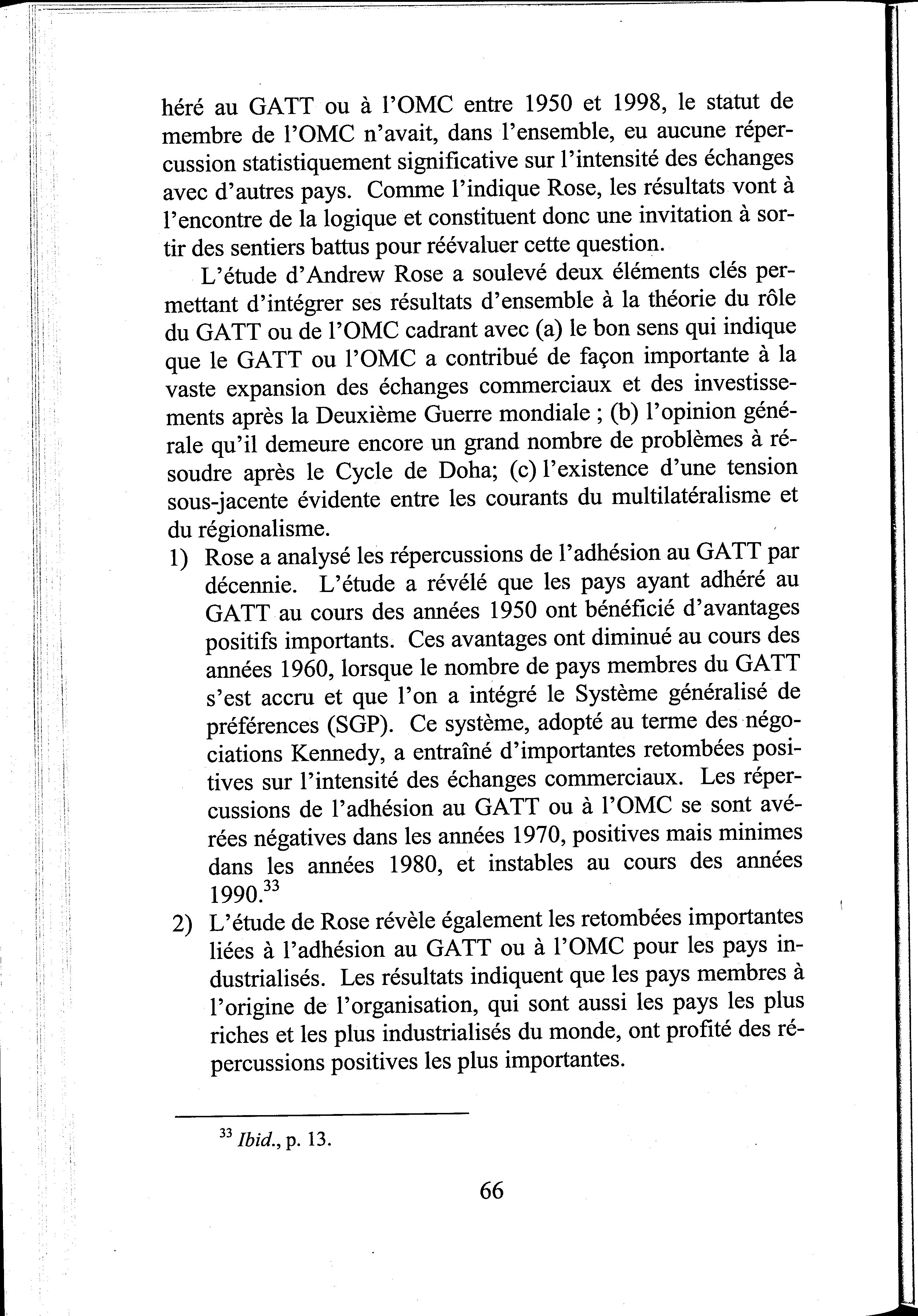 héré au GATT ou à l'OMC entre 1950 et 1998, le statut de membre de l'OMC n'avait, dans l'ensemble, eu aucune répercussion statistiquement significative sur l'intensité des échanges avec d'autres pays. Comme l'indique Rose, les résultats vont à l'encontre de la logique et constituent donc une invitation à sortir des sentiers battus pour réévaluer cette question.

L'étude d'Andrew Rose a soulevé deux éléments clés permettant d'intégrer ses résultats d'ensemble à la théorie du rôle du GATT ou de l'OMC cadrant avec (a) le bon sens qui indique que le GATT ou l'OMC a contribué de façon importante à la vaste expansion des échanges commerciaux et des investissements après la Deuxième Guerre mondiale ; (b) l'opinion générale qu'il demeure encore un grand nombre de problèmes à résoudre après le Cycle de Doha; (c) l'existence d'une tension sous-jacente évidente entre les courants du multilatéralisme et du régionalisme.

1) Rose a analysé les répercussions de l'adhésion au GATT par décennie. L'étude a révélé que les pays ayant adhéré au GATT au cours des années 1950 ont bénéficié d'avantages positifs importants. Ces avantages ont diminué au cours des années 1960, lorsque le nombre de pays membres du GATT s'est accru et que l'on a intégré le Système généralisé de préférences (SGP). Ce système, adopté au terme des négociations Kennedy, a entraîné d'importantes retombées positives sur l'intensité des échanges commerciaux. Les répercussions de l'adhésion au GATT ou à l'OMC se sont avérées négatives dans les années 1970, positives mais minimes dans les années 1980, et instables au cours des années 1990.$^{33}$

2) L'étude de Rose révèle également les retombées importantes liées à l'adhésion au GATT ou à l'OMC pour les pays industrialisés. Les résultats indiquent que les pays membres à l'origine de l'organisation, qui sont aussi les pays les plus riches et les plus industrialisés du monde, ont profité des répercussions positives les plus importantes.

$^{33}$ Ibid., p. 13.

66